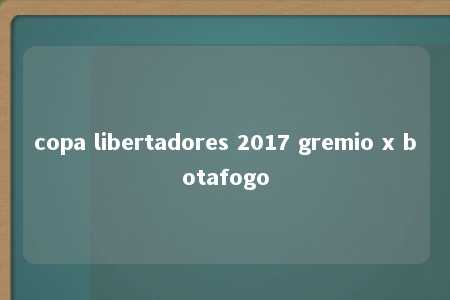 copa libertadores 2017 gremio x botafogo